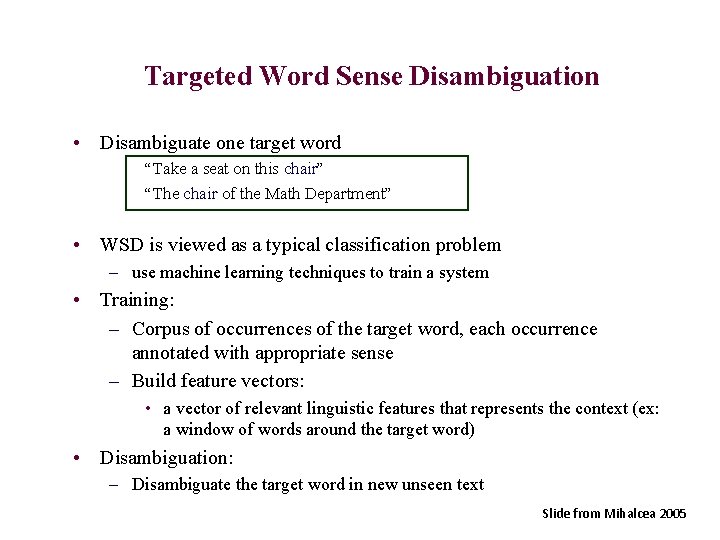 Targeted Word Sense Disambiguation

• Disambiguate one target word

“Take a seat on this chair”
“The chair of the Math Department”

• WSD is viewed as a typical classification problem
– use machine learning techniques to train a system
• Training:
– Corpus of occurrences of the target word, each occurrence annotated with appropriate sense
– Build feature vectors:
• a vector of relevant linguistic features that represents the context (ex: a window of words around the target word)
• Disambiguation:
– Disambiguate the target word in new unseen text

Slide from Mihalcea 2005